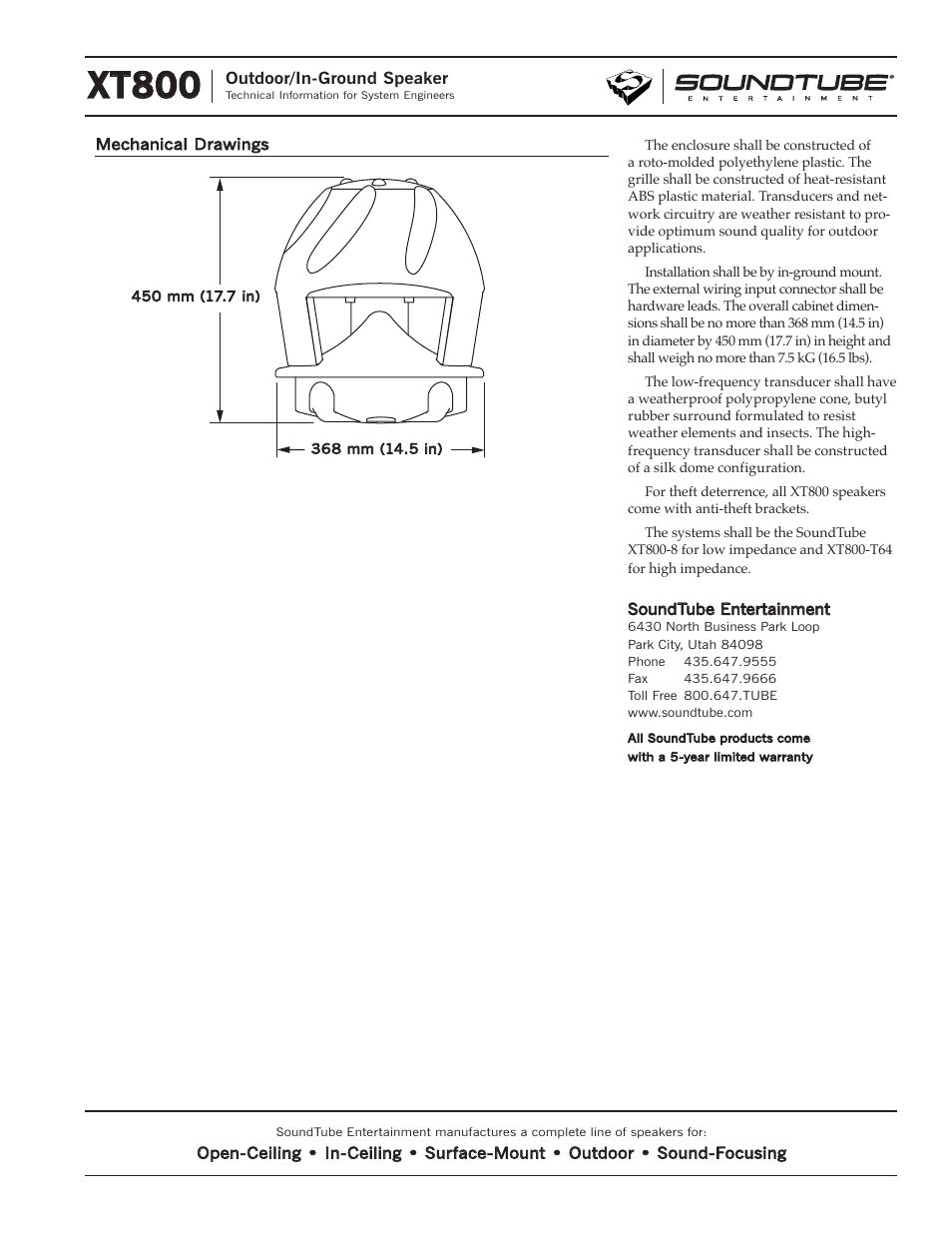 XT800 Outdoor/In-Ground Speaker
Technical Information for System Engineers

SOUNDTUBE®
ENTERTAINMENT

Mechanical Drawings

450 mm (17.7 in)

368 mm (14.5 in)

The enclosure shall be constructed of a roto-molded polyethylene plastic. The grille shall be constructed of heat-resistant ABS plastic material. Transducers and network circuitry are weather resistant to provide optimum sound quality for outdoor applications.

Installation shall be by in-ground mount. The external wiring input connector shall be hardware leads. The overall cabinet dimensions shall be no more than 368 mm (14.5 in) in diameter by 450 mm (17.7 in) in height and shall weigh no more than 7.5 kG (16.5 lbs).

The low-frequency transducer shall have a weatherproof polypropylene cone, butyl rubber surround formulated to resist weather elements and insects. The high-frequency transducer shall be constructed of a silk dome configuration.

For theft deterrence, all XT800 speakers come with anti-theft brackets.

The systems shall be the SoundTube XT800-8 for low impedance and XT800-T64 for high impedance.

SoundTube Entertainment
6430 North Business Park Loop
Park City, Utah 84098
Phone 435.647.9555
Fax 435.647.9666
Toll Free 800.647.TUBE
www.soundtube.com

All SoundTube products come with a 5-year limited warranty

SoundTube Entertainment manufactures a complete line of speakers for:
Open-Ceiling • In-Ceiling • Surface-Mount • Outdoor • Sound-Focusing